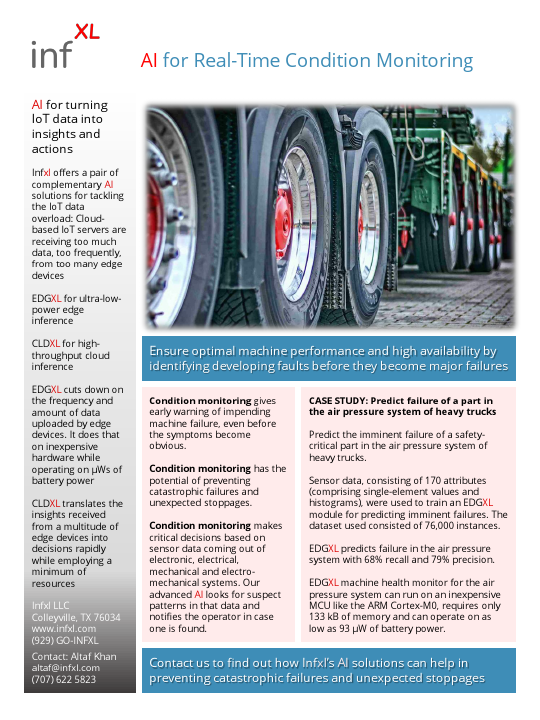 infXL

AI for Real-Time Condition Monitoring

AI for turning IoT data into insights and actions

Infxl offers a pair of complementary AI solutions for tackling the IoT data overload: Cloud-based IoT servers are receiving too much data, too frequently, from too many edge devices

EDGXL for ultra-low-power edge inference

CLDXL for high-throughput cloud inference

EDGXL cuts down on the frequency and amount of data uploaded by edge devices. It does that on inexpensive hardware while operating on μWs of battery power

CLDXL translates the insights received from a multitude of edge devices into decisions rapidly while employing a minimum of resources

Infxl LLC
Colleyville, TX 76034
www.infxl.com
(929) GO-INFXL

Contact: Altaf Khan
altaf@infxl.com
(707) 622 5823

Ensure optimal machine performance and high availability by identifying developing faults before they become major failures

Condition monitoring gives early warning of impending machine failure, even before the symptoms become obvious.

Condition monitoring has the potential of preventing catastrophic failures and unexpected stoppages.

Condition monitoring makes critical decisions based on sensor data coming out of electronic, electrical, mechanical and electro-mechanical systems. Our advanced AI looks for suspect patterns in that data and notifies the operator in case one is found.

CASE STUDY: Predict failure of a part in the air pressure system of heavy trucks

Predict the imminent failure of a safety-critical part in the air pressure system of heavy trucks.

Sensor data, consisting of 170 attributes (comprising single-element values and histograms), were used to train an EDGXL module for predicting imminent failures. The dataset used consisted of 76,000 instances.

EDGXL predicts failure in the air pressure system with 68% recall and 79% precision.

EDGXL machine health monitor for the air pressure system can run on an inexpensive MCU like the ARM Cortex-M0, requires only 133 kB of memory and can operate on as low as 93 μW of battery power.

Contact us to find out how Infxl's AI solutions can help in preventing catastrophic failures and unexpected stoppages